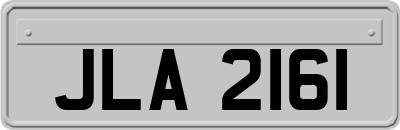 JLA 2161